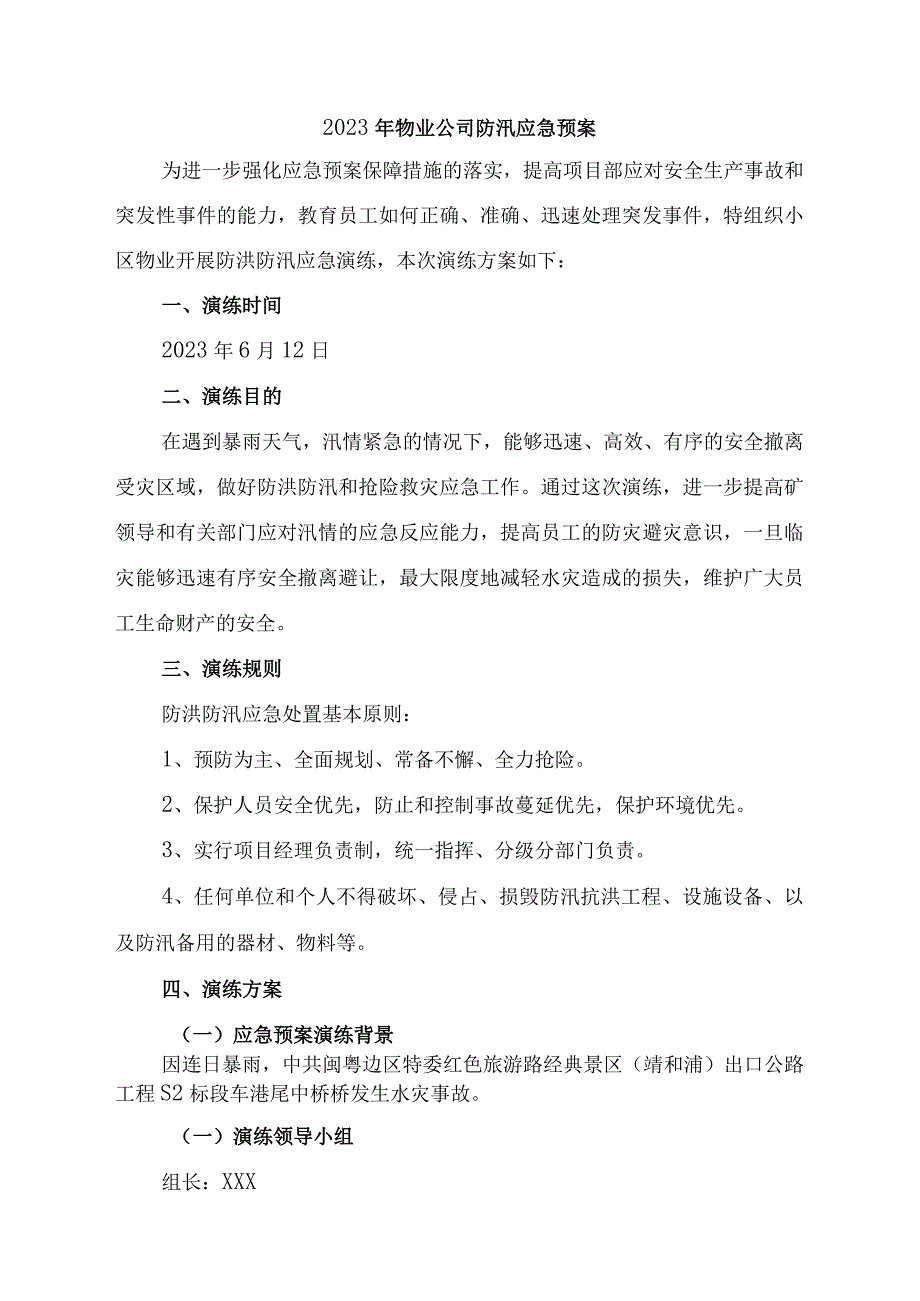 2023年物业公司防汛应急预案

为进一步强化应急预案保障措施的落实，提高项目部应对安全生产事故和突发性事件的能力，教育员工如何正确、准确、迅速处理突发事件，特组织小区物业开展防洪防汛应急演练，本次演练方案如下：

一、演练时间

2023年6月12日

二、演练目的

在遇到暴雨天气，汛情紧急的情况下，能够迅速、高效、有序的安全撤离受灾区域，做好防洪防汛和抢险救灾应急工作。通过这次演练，进一步提高矿领导和有关部门应对汛情的应急反应能力，提高员工的防灾避灾意识，一旦临灾能够迅速有序安全撤离避让，最大限度地减轻水灾造成的损失，维护广大员工生命财产的安全。

三、演练规则

防洪防汛应急处置基本原则：

1、预防为主、全面规划、常备不懈、全力抢险。

2、保护人员安全优先，防止和控制事故蔓延优先，保护环境优先。

3、实行项目经理负责制，统一指挥、分级分部门负责。

4、任何单位和个人不得破坏、侵占、损毁防汛抗洪工程、设施设备、以及防汛备用的器材、物料等。

四、演练方案

（一）应急预案演练背景

因连日暴雨，中共闽粤边区特委红色旅游路经典景区（靖和浦）出口公路工程S2标段车港尾中桥桥发生水灾事故。

（一）演练领导小组

组长：XXX